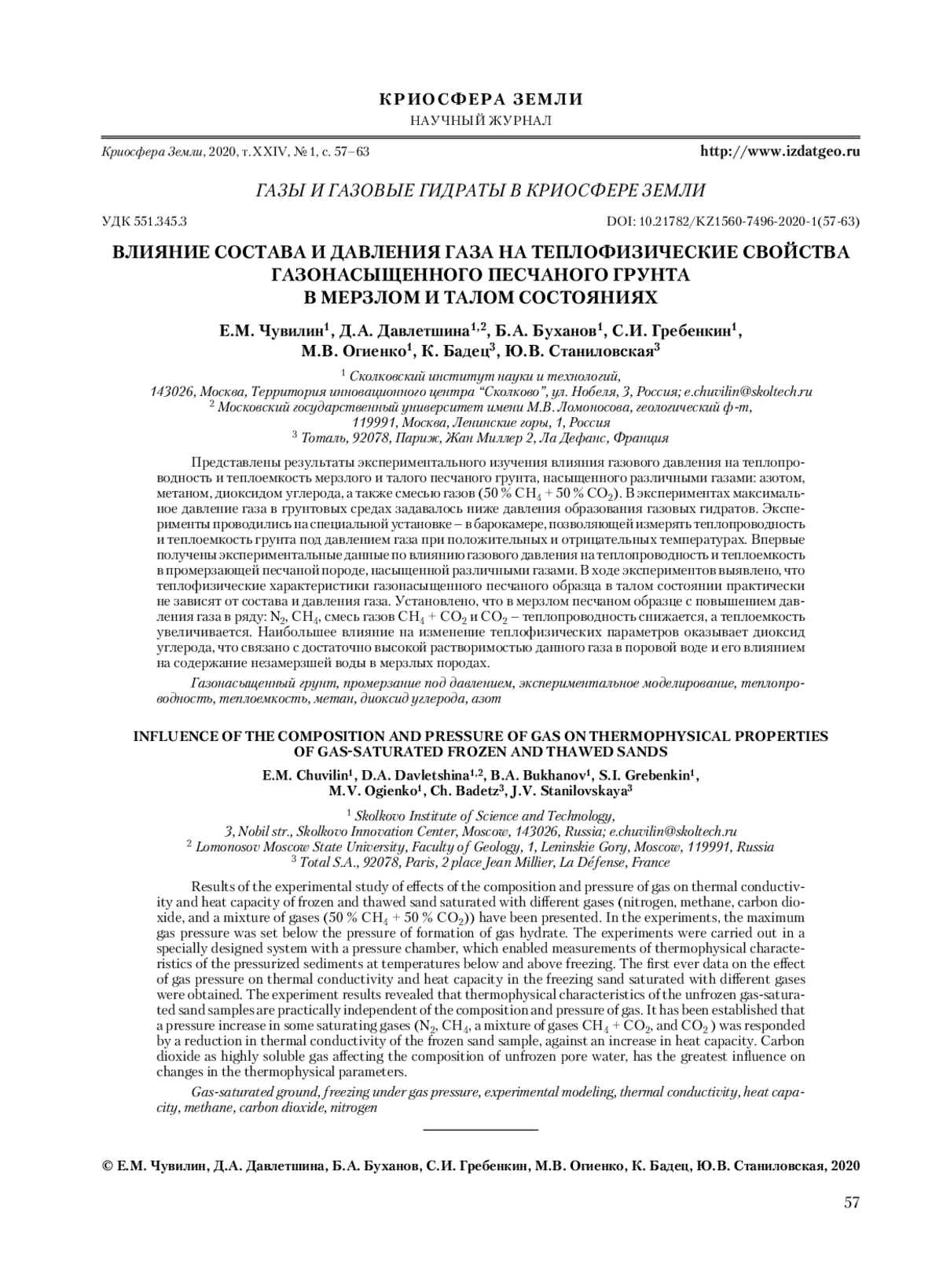 КРИОСФЕРА ЗЕМЛИ
НАУЧНЫЙ ЖУРНАЛ

Криосфера Земли, 2020, т. XXIV, № 1, с. 57–63

http://www.izdatgeo.ru

ГАЗЫ И ГАЗОВЫЕ ГИДРАТЫ В КРИОСФЕРЕ ЗЕМЛИ

УДК 551.345.3

DOI: 10.21782/KZ1560-7496-2020-1(57-63)

ВЛИЯНИЕ СОСТАВА И ДАВЛЕНИЯ ГАЗА НА ТЕПЛОФИЗИЧЕСКИЕ СВОЙСТВА ГАЗОНАСЫЩЕННОГО ПЕСЧАНОГО ГРУНТА В МЕРЗЛОМ И ТАЛОМ СОСТОЯНИЯХ

Е.М. Чувилин$^1$, Д.А. Давлетшина$^{1,2}$, Б.А. Буханов$^1$, С.И. Гребенкин$^1$, М.В. Огиенко$^1$, К. Бадец$^3$, Ю.В. Станиловская$^3$

$^1$ Сколковский институт науки и технологий,
143026, Москва, Территория инновационного центра “Сколково”, ул. Нобеля, 3, Россия; e.chuvilin@skoltech.ru
$^2$ Московский государственный университет имени М.В. Ломоносова, геологический ф-т,
119991, Москва, Ленинские горы, 1, Россия
$^3$ Тоталь, 92078, Париж, Жан Миллер 2, Ла Дефанс, Франция

Представлены результаты экспериментального изучения влияния газового давления на теплопроводность и теплоемкость мерзлого и талого песчаного грунта, насыщенного различными газами: азотом, метаном, диоксидом углерода, а также смесью газов (50 % $CH_4$ + 50 % $CO_2$). В экспериментах максимальное давление газа в грунтовых средах задавалось ниже давления образования газовых гидратов. Эксперименты проводились на специальной установке – в барокамере, позволяющей измерять теплопроводность и теплоемкость грунта под давлением газа при положительных и отрицательных температурах. Впервые получены экспериментальные данные по влиянию газового давления на теплопроводность и теплоемкость в промерзающей песчаной породе, насыщенной различными газами. В ходе экспериментов выявлено, что теплофизические характеристики газонасыщенного песчаного образца в талом состоянии практически не зависят от состава и давления газа. Установлено, что в мерзлом песчаном образце с повышением давления газа в ряду: $N_2$, $CH_4$, смесь газов $CH_4$ + $CO_2$ и $CO_2$ – теплопроводность снижается, а теплоемкость увеличивается. Наибольшее влияние на изменение теплофизических параметров оказывает диоксид углерода, что связано с достаточно высокой растворимостью данного газа в поровой воде и его влиянием на содержание незамерзшей воды в мерзлых породах.

Газонасыщенный грунт, промерзание под давлением, экспериментальное моделирование, теплопроводность, теплоемкость, метан, диоксид углерода, азот

INFLUENCE OF THE COMPOSITION AND PRESSURE OF GAS ON THERMOPHYSICAL PROPERTIES OF GAS-SATURATED FROZEN AND THAWED SANDS

E.M. Chuvilin$^1$, D.A. Davletshina$^{1,2}$, B.A. Bukhanov$^1$, S.I. Grebenkin$^1$, M.V. Ogienko$^1$, Ch. Badetz$^3$, J.V. Stanilovskaya$^3$

$^1$ Skolkovo Institute of Science and Technology,
3, Nobil str., Skolkovo Innovation Center, Moscow, 143026, Russia; e.chuvilin@skoltech.ru
$^2$ Lomonosov Moscow State University, Faculty of Geology, 1, Leninskie Gory, Moscow, 119991, Russia
$^3$ Total S.A., 92078, Paris, 2 place Jean Millier, La Défense, France

Results of the experimental study of effects of the composition and pressure of gas on thermal conductivity and heat capacity of frozen and thawed sand saturated with different gases (nitrogen, methane, carbon dioxide, and a mixture of gases (50 % $CH_4$ + 50 % $CO_2$)) have been presented. In the experiments, the maximum gas pressure was set below the pressure of formation of gas hydrate. The experiments were carried out in a specially designed system with a pressure chamber, which enabled measurements of thermophysical characteristics of the pressurized sediments at temperatures below and above freezing. The first ever data on the effect of gas pressure on thermal conductivity and heat capacity in the freezing sand saturated with different gases were obtained. The experiment results revealed that thermophysical characteristics of the unfrozen gas-saturated sand samples are practically independent of the composition and pressure of gas. It has been established that a pressure increase in some saturating gases ($N_2$, $CH_4$, a mixture of gases $CH_4$ + $CO_2$, and $CO_2$ ) was responded by a reduction in thermal conductivity of the frozen sand sample, against an increase in heat capacity. Carbon dioxide as highly soluble gas affecting the composition of unfrozen pore water, has the greatest influence on changes in the thermophysical parameters.

Gas-saturated ground, freezing under gas pressure, experimental modeling, thermal conductivity, heat capacity, methane, carbon dioxide, nitrogen

© Е.М. Чувилин, Д.А. Давлетшина, Б.А. Буханов, С.И. Гребенкин, М.В. Огиенко, К. Бадец, Ю.В. Станиловская, 2020

57